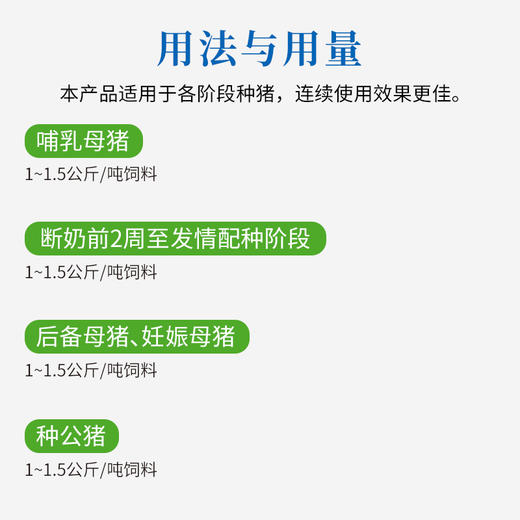 用法与用量

本产品适用于各阶段种猪，连续使用效果更佳。

哺乳母猪

1~1.5公斤/吨饲料

断奶前2周至发情配种阶段

1~1.5公斤/吨饲料

后备母猪、妊娠母猪

1~1.5公斤/吨饲料

种公猪

1~1.5公斤/吨饲料